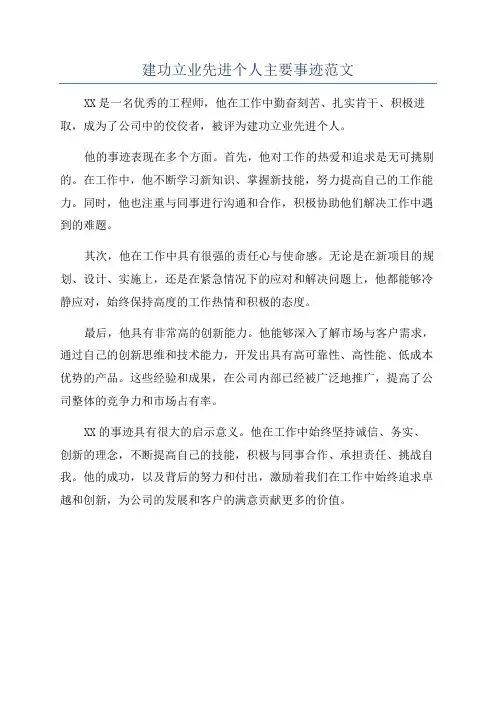 建功立业先进个人主要事迹范文

XX是一名优秀的工程师，他在工作中勤奋刻苦、扎实肯干、积极进取，成为了公司中的佼佼者，被评为建功立业先进个人。

他的事迹表现在多个方面。首先，他对工作的热爱和追求是无可挑剔的。在工作中，他不断学习新知识、掌握新技能，努力提高自己的工作能力。同时，他也注重与同事进行沟通和合作，积极协助他们解决工作中遇到的难题。

其次，他在工作中具有很强的责任心与使命感。无论是在新项目的规划、设计、实施上，还是在紧急情况下的应对和解决问题上，他都能够冷静应对，始终保持高度的工作热情和积极的态度。

最后，他具有非常高的创新能力。他能够深入了解市场与客户需求，通过自己的创新思维和技术能力，开发出具有高可靠性、高性能、低成本优势的产品。这些经验和成果，在公司内部已经被广泛地推广，提高了公司整体的竞争力和市场占有率。

XX的事迹具有很大的启示意义。他在工作中始终坚持诚信、务实、创新的理念，不断提高自己的技能，积极与同事合作、承担责任、挑战自我。他的成功，以及背后的努力和付出，激励着我们在工作中始终追求卓越和创新，为公司的发展和客户的满意贡献更多的价值。